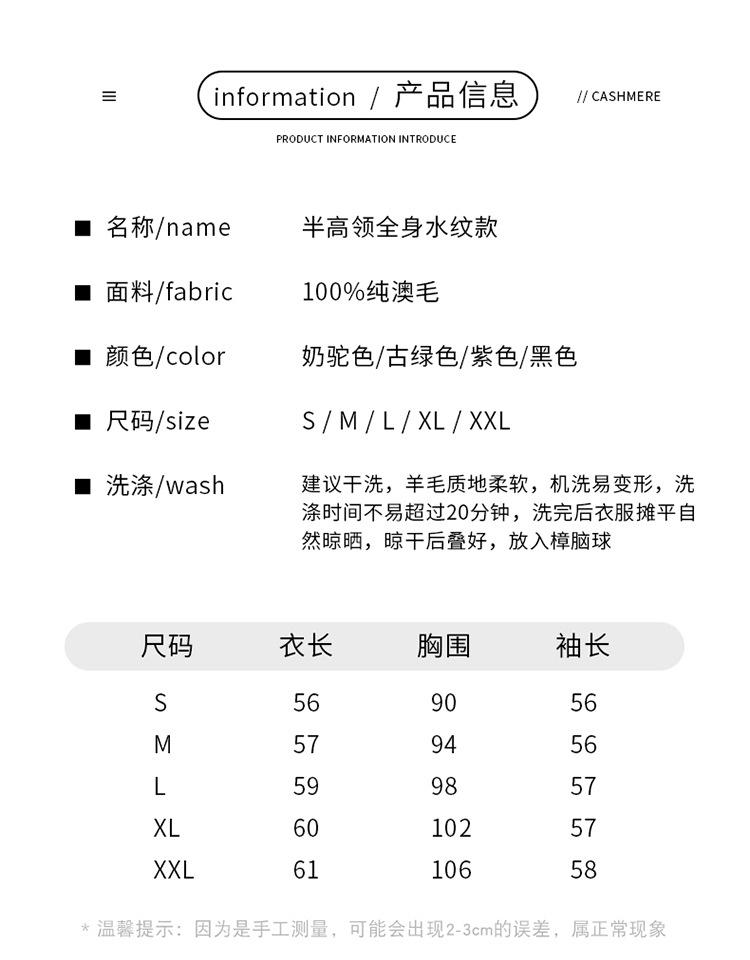 ≡ information / 产品信息 // CASHMERE

PRODUCT INFORMATION INTRODUCE

■ 名称/name 半高领全身水纹款

■ 面料/fabric 100%纯澳毛

■ 颜色/color 奶驼色/古绿色/紫色/黑色

■ 尺码/size S / M / L / XL / XXL

■ 洗涤/wash 建议干洗，羊毛质地柔软，机洗易变形，洗涤时间不易超过20分钟，洗完后衣服摊平自然晾晒，晾干后叠好，放入樟脑球

| 尺码 | 衣长 | 胸围 | 袖长 |
|---|---|---|---|
| S | 56 | 90 | 56 |
| M | 57 | 94 | 56 |
| L | 59 | 98 | 57 |
| XL | 60 | 102 | 57 |
| XXL | 61 | 106 | 58 |

* 温馨提示：因为是手工测量，可能会出现2-3cm的误差，属正常现象